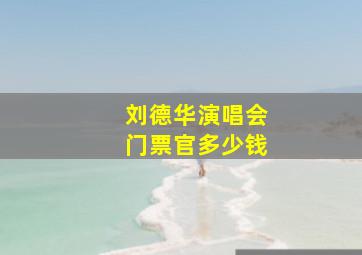 刘德华演唱会
门票官多少钱